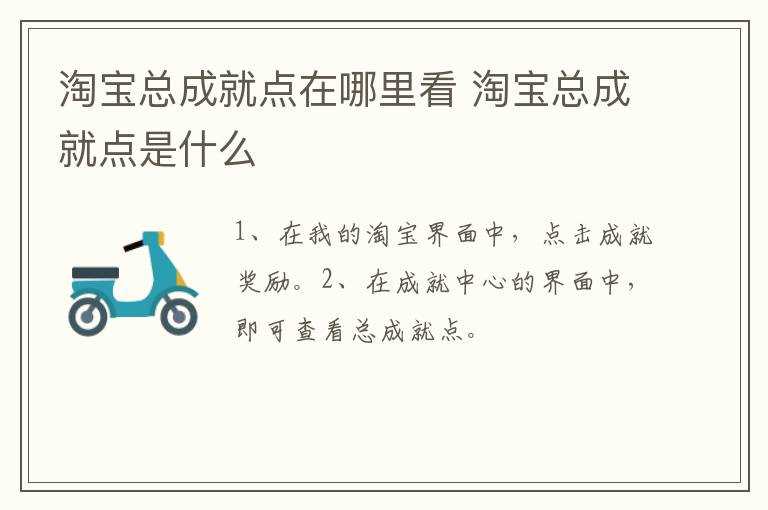 淘宝总成就点在哪里看 淘宝总成就点是什么

1、在我的淘宝界面中，点击成就奖励。2、在成就中心的界面中，即可查看总成就点。